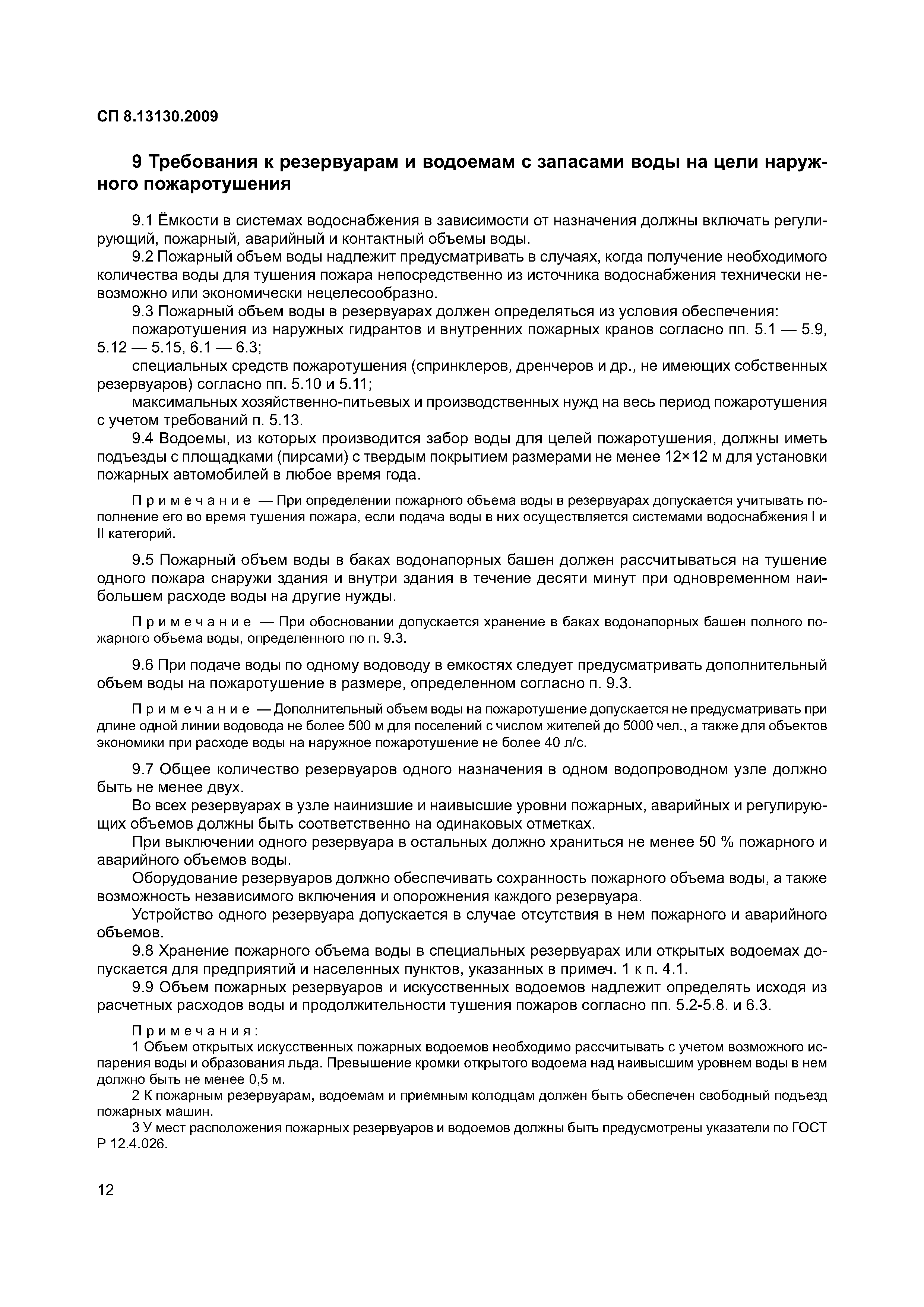 СП 8.13130.2009

9 Требования к резервуарам и водоемам с запасами воды на цели наружного пожаротушения

9.1 Ёмкости в системах водоснабжения в зависимости от назначения должны включать регулирующий, пожарный, аварийный и контактный объемы воды.

9.2 Пожарный объем воды надлежит предусматривать в случаях, когда получение необходимого количества воды для тушения пожара непосредственно из источника водоснабжения технически невозможно или экономически нецелесообразно.

9.3 Пожарный объем воды в резервуарах должен определяться из условия обеспечения:

пожаротушения из наружных гидрантов и внутренних пожарных кранов согласно пп. 5.1 — 5.9, 5.12 — 5.15, 6.1 — 6.3;

специальных средств пожаротушения (спринклеров, дренчеров и др., не имеющих собственных резервуаров) согласно пп. 5.10 и 5.11;

максимальных хозяйственно-питьевых и производственных нужд на весь период пожаротушения с учетом требований п. 5.13.

9.4 Водоемы, из которых производится забор воды для целей пожаротушения, должны иметь подъезды с площадками (пирсами) с твердым покрытием размерами не менее 12×12 м для установки пожарных автомобилей в любое время года.

Примечание — При определении пожарного объема воды в резервуарах допускается учитывать пополнение его во время тушения пожара, если подача воды в них осуществляется системами водоснабжения I и II категорий.

9.5 Пожарный объем воды в баках водонапорных башен должен рассчитываться на тушение одного пожара снаружи здания и внутри здания в течение десяти минут при одновременном наибольшем расходе воды на другие нужды.

Примечание — При обосновании допускается хранение в баках водонапорных башен полного пожарного объема воды, определенного по п. 9.3.

9.6 При подаче воды по одному водоводу в емкостях следует предусматривать дополнительный объем воды на пожаротушение в размере, определенном согласно п. 9.3.

Примечание — Дополнительный объем воды на пожаротушение допускается не предусматривать при длине одной линии водовода не более 500 м для поселений с числом жителей до 5000 чел., а также для объектов экономики при расходе воды на наружное пожаротушение не более 40 л/с.

9.7 Общее количество резервуаров одного назначения в одном водопроводном узле должно быть не менее двух.

Во всех резервуарах в узле наинизшие и наивысшие уровни пожарных, аварийных и регулирующих объемов должны быть соответственно на одинаковых отметках.

При выключении одного резервуара в остальных должно храниться не менее 50 % пожарного и аварийного объемов воды.

Оборудование резервуаров должно обеспечивать сохранность пожарного объема воды, а также возможность независимого включения и опорожнения каждого резервуара.

Устройство одного резервуара допускается в случае отсутствия в нем пожарного и аварийного объемов.

9.8 Хранение пожарного объема воды в специальных резервуарах или открытых водоемах допускается для предприятий и населенных пунктов, указанных в примеч. 1 к п. 4.1.

9.9 Объем пожарных резервуаров и искусственных водоемов надлежит определять исходя из расчетных расходов воды и продолжительности тушения пожаров согласно пп. 5.2-5.8. и 6.3.

Примечания:

1 Объем открытых искусственных пожарных водоемов необходимо рассчитывать с учетом возможного испарения воды и образования льда. Превышение кромки открытого водоема над наивысшим уровнем воды в нем должно быть не менее 0,5 м.

2 К пожарным резервуарам, водоемам и приемным колодцам должен быть обеспечен свободный подъезд пожарных машин.

3 У мест расположения пожарных резервуаров и водоемов должны быть предусмотрены указатели по ГОСТ Р 12.4.026.

12